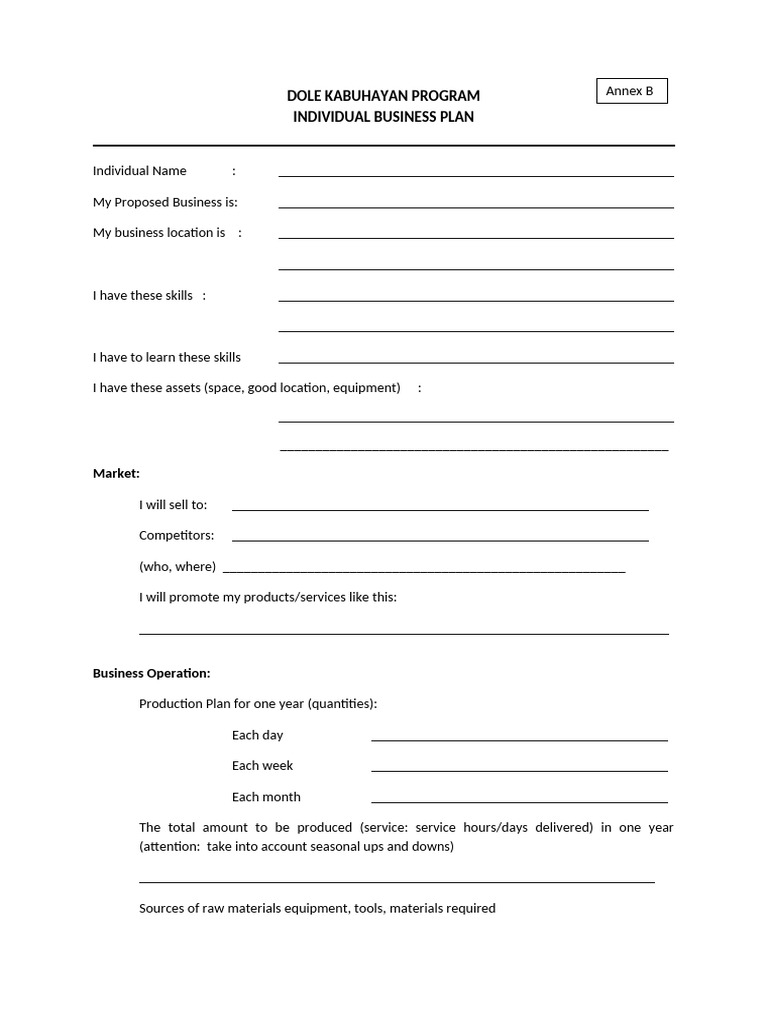 Annex B

DOLE KABUHAYAN PROGRAM
INDIVIDUAL BUSINESS PLAN

Individual Name :

My Proposed Business is:

My business location is :

I have these skills :

I have to learn these skills

I have these assets (space, good location, equipment) :

Market:

I will sell to:

Competitors:

(who, where)

I will promote my products/services like this:

Business Operation:

Production Plan for one year (quantities):

Each day

Each week

Each month

The total amount to be produced (service: service hours/days delivered) in one year (attention: take into account seasonal ups and downs)

Sources of raw materials equipment, tools, materials required